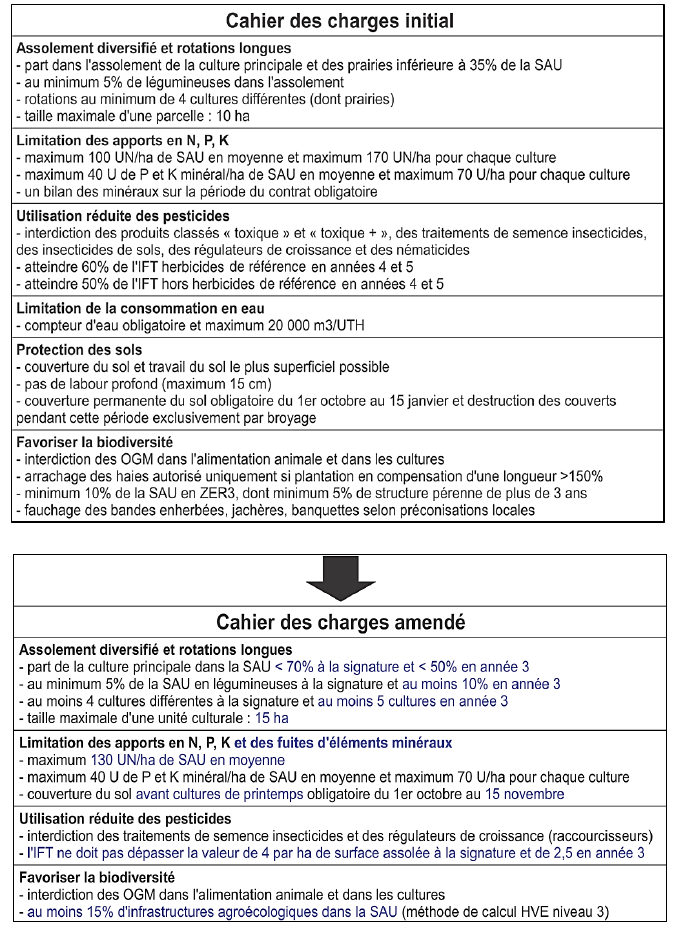 Cahier des charges initial

Assolement diversifié et rotations longues
- part dans l'assolement de la culture principale et des prairies inférieure à 35% de la SAU
- au minimum 5% de légumineuses dans l'assolement
- rotations au minimum de 4 cultures différentes (dont prairies)
- taille maximale d'une parcelle : 10 ha

Limitation des apports en N, P, K
- maximum 100 UN/ha de SAU en moyenne et maximum 170 UN/ha pour chaque culture
- maximum 40 U de P et K minéral/ha de SAU en moyenne et maximum 70 U/ha pour chaque culture
- un bilan des minéraux sur la période du contrat obligatoire

Utilisation réduite des pesticides
- interdiction des produits classés « toxique » et « toxique + », des traitements de semence insecticides, des insecticides de sols, des régulateurs de croissance et des nématicides
- atteindre 60% de l'IFT herbicides de référence en années 4 et 5
- atteindre 50% de l'IFT hors herbicides de référence en années 4 et 5

Limitation de la consommation en eau
- compteur d'eau obligatoire et maximum 20 000 m3/UTH

Protection des sols
- couverture du sol et travail du sol le plus superficiel possible
- pas de labour profond (maximum 15 cm)
- couverture permanente du sol obligatoire du 1er octobre au 15 janvier et destruction des couverts pendant cette période exclusivement par broyage

Favoriser la biodiversité
- interdiction des OGM dans l'alimentation animale et dans les cultures
- arrachage des haies autorisé uniquement si plantation en compensation d'une longueur >150%
- minimum 10% de la SAU en ZER3, dont minimum 5% de structure pérenne de plus de 3 ans
- fauchage des bandes enherbées, jachères, banquettes selon préconisations locales

Cahier des charges amendé

Assolement diversifié et rotations longues
- part de la culture principale dans la SAU < 70% à la signature et < 50% en année 3
- au minimum 5% de la SAU en légumineuses à la signature et au moins 10% en année 3
- au moins 4 cultures différentes à la signature et au moins 5 cultures en année 3
- taille maximale d'une unité culturale : 15 ha

Limitation des apports en N, P, K et des fuites d'éléments minéraux
- maximum 130 UN/ha de SAU en moyenne
- maximum 40 U de P et K minéral/ha de SAU en moyenne et maximum 70 U/ha pour chaque culture
- couverture du sol avant cultures de printemps obligatoire du 1er octobre au 15 novembre

Utilisation réduite des pesticides
- interdiction des traitements de semence insecticides et des régulateurs de croissance (raccourcisseurs)
- l'IFT ne doit pas dépasser la valeur de 4 par ha de surface assolée à la signature et de 2,5 en année 3

Favoriser la biodiversité
- interdiction des OGM dans l'alimentation animale et dans les cultures
- au moins 15% d'infrastructures agroécologiques dans la SAU (méthode de calcul HVE niveau 3)